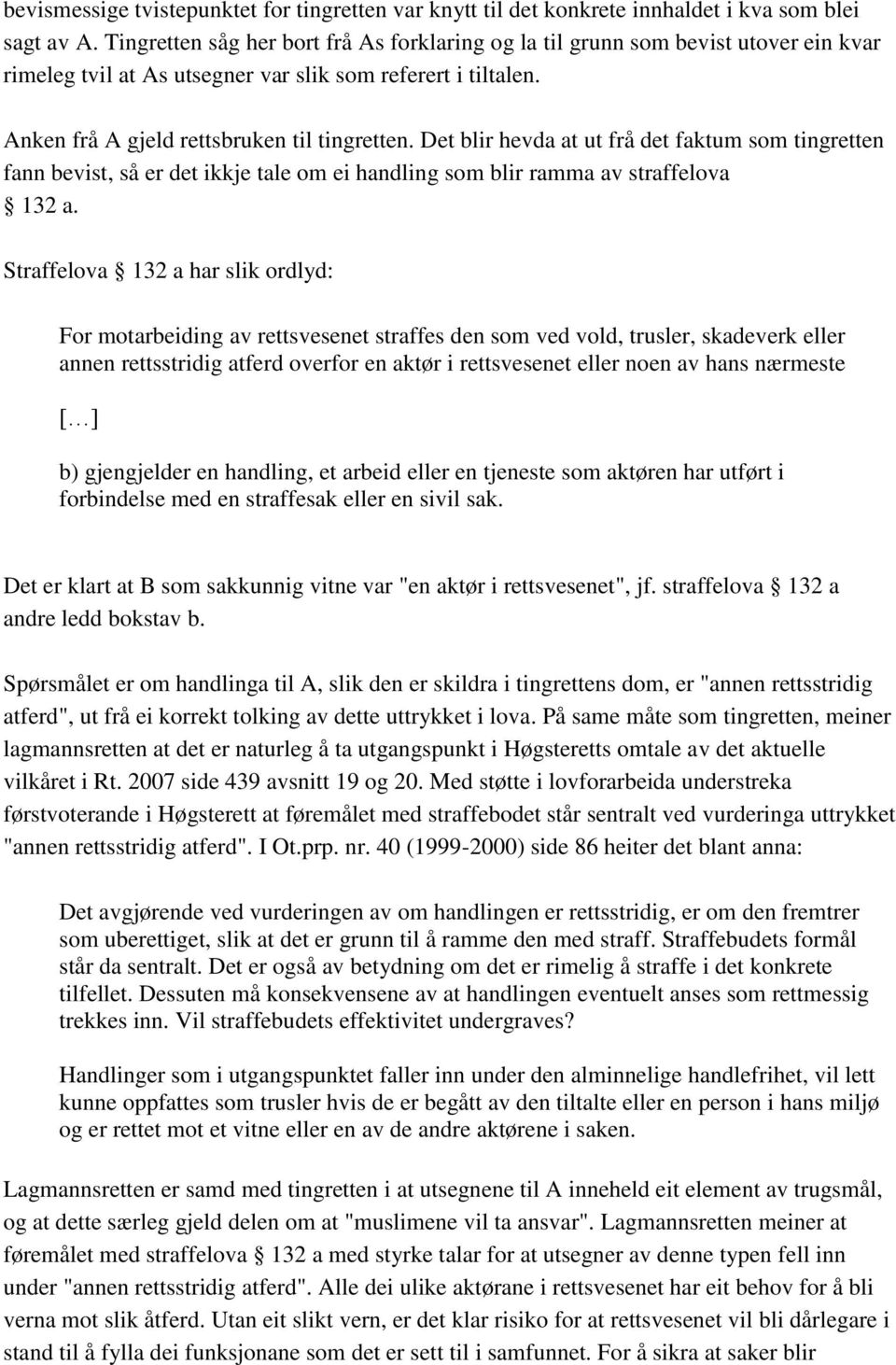 bevismessige tvistepunktet for tingretten var knytt til det konkrete innhaldet i kva som blei sagt av A. Tingretten såg her bort frå As forklaring og la til grunn som bevist utover ein kvar rimeleg tvil at As utsegner var slik som referert i tiltalen.

Anken frå A gjeld rettsbruken til tingretten. Det blir hevda at ut frå det faktum som tingretten fann bevist, så er det ikkje tale om ei handling som blir ramma av straffelova § 132 a.

Straffelova § 132 a har slik ordlyd:

For motarbeiding av rettsvesenet straffes den som ved vold, trusler, skadeverk eller annen rettsstridig atferd overfor en aktør i rettsvesenet eller noen av hans nærmeste

[…]

b) gjengjelder en handling, et arbeid eller en tjeneste som aktøren har utført i forbindelse med en straffesak eller en sivil sak.

Det er klart at B som sakkunnig vitne var "en aktør i rettsvesenet", jf. straffelova § 132 a andre ledd bokstav b.

Spørsmålet er om handlinga til A, slik den er skildra i tingrettens dom, er "annen rettsstridig atferd", ut frå ei korrekt tolking av dette uttrykket i lova. På same måte som tingretten, meiner lagmannsretten at det er naturleg å ta utgangspunkt i Høgsteretts omtale av det aktuelle vilkåret i Rt. 2007 side 439 avsnitt 19 og 20. Med støtte i lovforarbeida understreka førstvoterande i Høgsterett at føremålet med straffebodet står sentralt ved vurderinga uttrykket "annen rettsstridig atferd". I Ot.prp. nr. 40 (1999-2000) side 86 heiter det blant anna:

Det avgjørende ved vurderingen av om handlingen er rettsstridig, er om den fremtrer som uberettiget, slik at det er grunn til å ramme den med straff. Straffebudets formål står da sentralt. Det er også av betydning om det er rimelig å straffe i det konkrete tilfellet. Dessuten må konsekvensene av at handlingen eventuelt anses som rettmessig trekkes inn. Vil straffebudets effektivitet undergraves?

Handlinger som i utgangspunktet faller inn under den alminnelige handlefrihet, vil lett kunne oppfattes som trusler hvis de er begått av den tiltalte eller en person i hans miljø og er rettet mot et vitne eller en av de andre aktørene i saken.

Lagmannsretten er samd med tingretten i at utsegnene til A inneheld eit element av trugsmål, og at dette særleg gjeld delen om at "muslimene vil ta ansvar". Lagmannsretten meiner at føremålet med straffelova § 132 a med styrke talar for at utsegner av denne typen fell inn under "annen rettsstridig atferd". Alle dei ulike aktørane i rettsvesenet har eit behov for å bli verna mot slik åtferd. Utan eit slikt vern, er det klar risiko for at rettsvesenet vil bli dårlegare i stand til å fylla dei funksjonane som det er sett til i samfunnet. For å sikra at saker blir